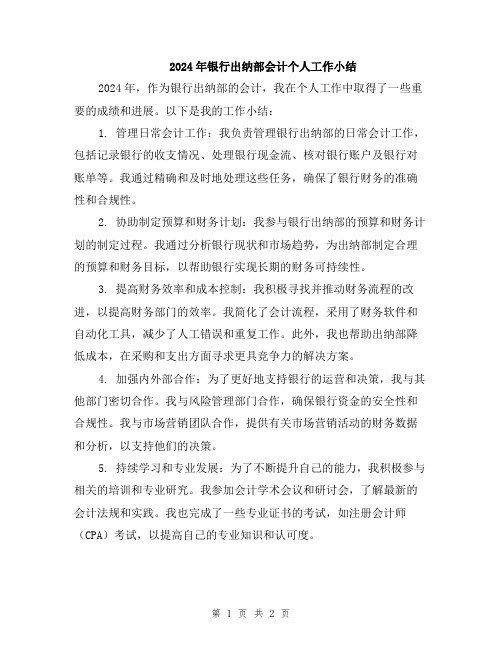 2024年银行出纳部会计个人工作小结

2024年，作为银行出纳部的会计，我在个人工作中取得了一些重要的成绩和进展。以下是我的工作小结：

1. 管理日常会计工作：我负责管理银行出纳部的日常会计工作，包括记录银行的收支情况、处理银行现金流、核对银行账户及银行对账单等。我通过精确和及时地处理这些任务，确保了银行财务的准确性和合规性。

2. 协助制定预算和财务计划：我参与银行出纳部的预算和财务计划的制定过程。我通过分析银行现状和市场趋势，为出纳部制定合理的预算和财务目标，以帮助银行实现长期的财务可持续性。

3. 提高财务效率和成本控制：我积极寻找并推动财务流程的改进，以提高财务部门的效率。我简化了会计流程，采用了财务软件和自动化工具，减少了人工错误和重复工作。此外，我也帮助出纳部降低成本，在采购和支出方面寻求更具竞争力的解决方案。

4. 加强内外部合作：为了更好地支持银行的运营和决策，我与其他部门密切合作。我与风险管理部门合作，确保银行资金的安全性和合规性。我与市场营销团队合作，提供有关市场营销活动的财务数据和分析，以支持他们的决策。

5. 持续学习和专业发展：为了不断提升自己的能力，我积极参与相关的培训和专业研究。我参加会计学术会议和研讨会，了解最新的会计法规和实践。我也完成了一些专业证书的考试，如注册会计师（CPA）考试，以提高自己的专业知识和认可度。

第 1 页 共 2 页